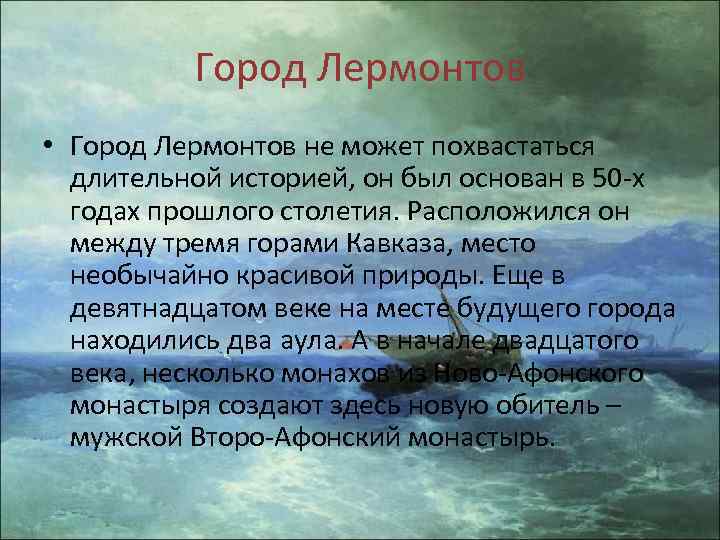 Город Лермонтов

• Город Лермонтов не может похвастаться длительной историей, он был основан в 50-х годах прошлого столетия. Расположился он между тремя горами Кавказа, место необычайно красивой природы. Еще в девятнадцатом веке на месте будущего города находились два аула. А в начале двадцатого века, несколько монахов из Ново-Афонского монастыря создают здесь новую обитель – мужской Второ-Афонский монастырь.